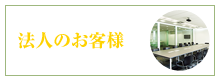 法人のお客様